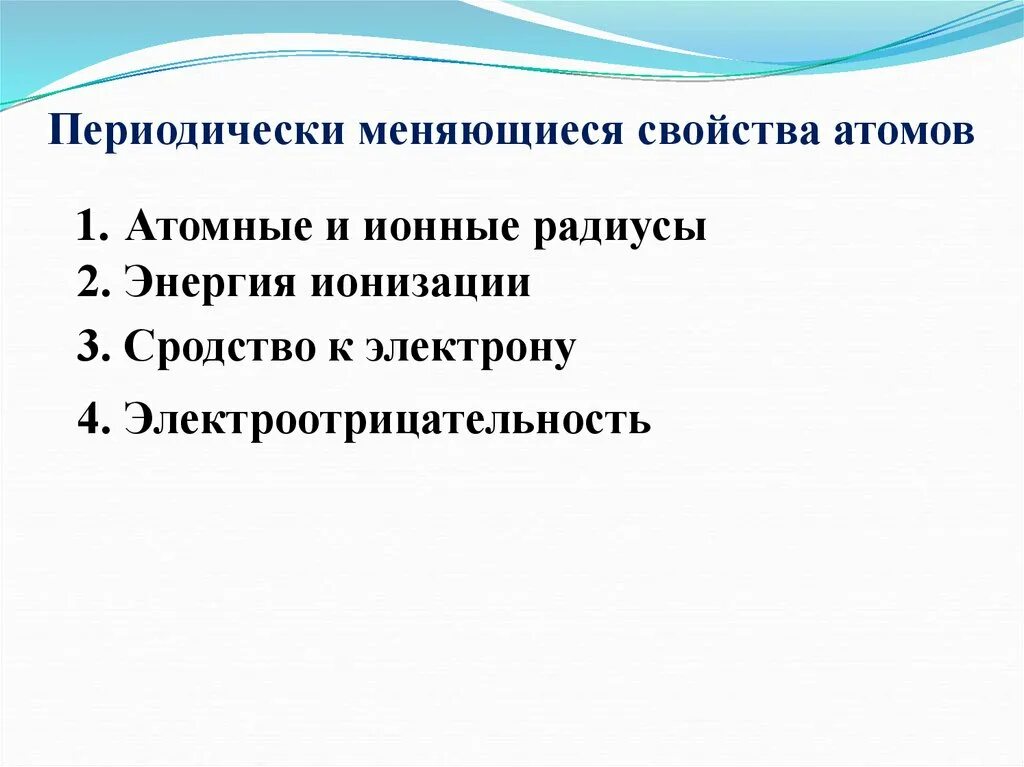 Периодически меняющиеся свойства атомов

1. Атомные и ионные радиусы
2. Энергия ионизации
3. Сродство к электрону
4. Электроотрицательность